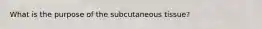 What is the purpose of the subcutaneous tissue?